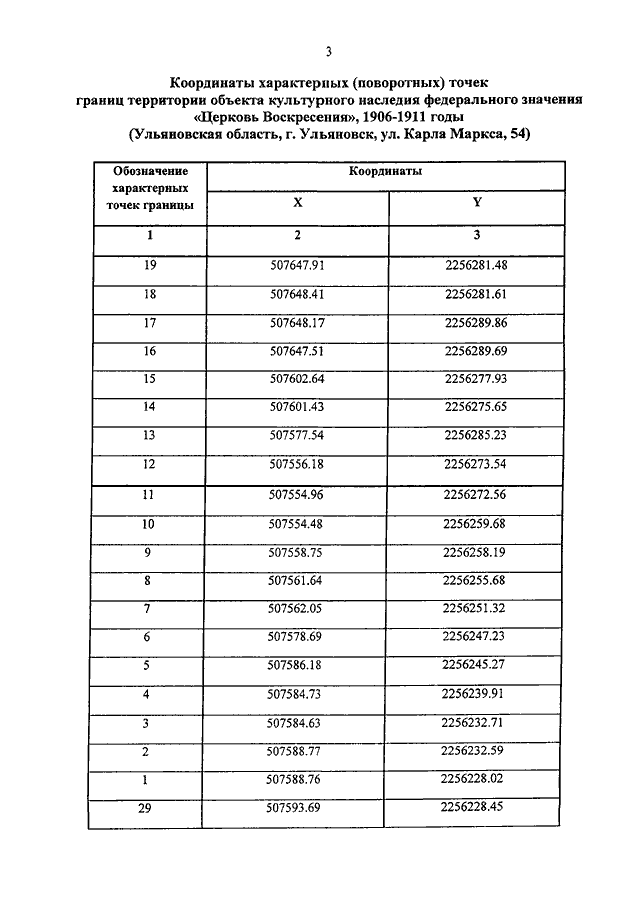 3

Координаты характерных (поворотных) точек границ территории объекта культурного наследия федерального значения «Церковь Воскресения», 1906-1911 годы (Ульяновская область, г. Ульяновск, ул. Карла Маркса, 54)

| Обозначение характерных точек границы | Координаты X | Координаты Y |
|---|---|---|
| 1 | 2 | 3 |
| 19 | 507647.91 | 2256281.48 |
| 18 | 507648.41 | 2256281.61 |
| 17 | 507648.17 | 2256289.86 |
| 16 | 507647.51 | 2256289.69 |
| 15 | 507602.64 | 2256277.93 |
| 14 | 507601.43 | 2256275.65 |
| 13 | 507577.54 | 2256285.23 |
| 12 | 507556.18 | 2256273.54 |
| 11 | 507554.96 | 2256272.56 |
| 10 | 507554.48 | 2256259.68 |
| 9 | 507558.75 | 2256258.19 |
| 8 | 507561.64 | 2256255.68 |
| 7 | 507562.05 | 2256251.32 |
| 6 | 507578.69 | 2256247.23 |
| 5 | 507586.18 | 2256245.27 |
| 4 | 507584.73 | 2256239.91 |
| 3 | 507584.63 | 2256232.71 |
| 2 | 507588.77 | 2256232.59 |
| 1 | 507588.76 | 2256228.02 |
| 29 | 507593.69 | 2256228.45 |